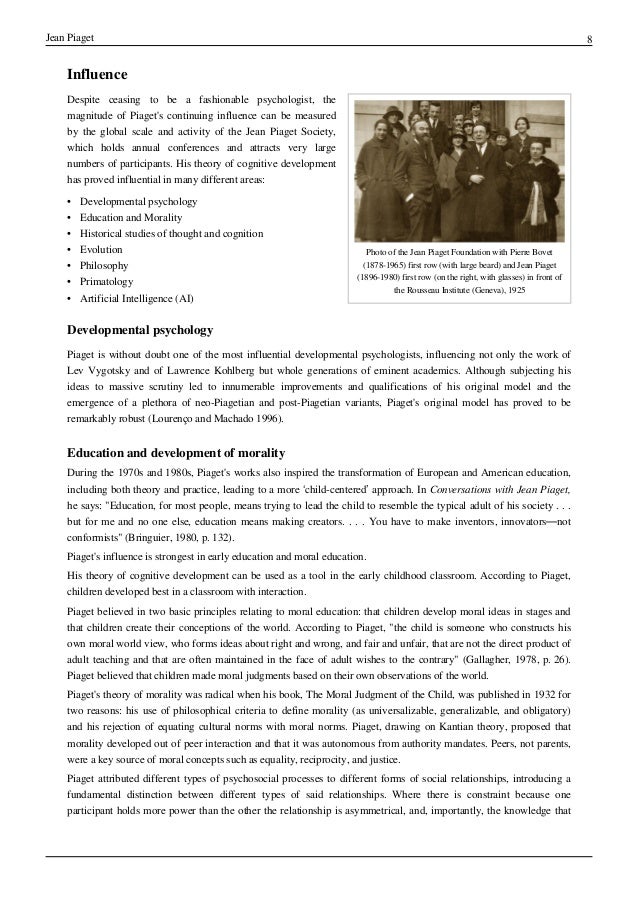 Jean Piaget

8

Influence

Despite ceasing to be a fashionable psychologist, the magnitude of Piaget's continuing influence can be measured by the global scale and activity of the Jean Piaget Society, which holds annual conferences and attracts very large numbers of participants. His theory of cognitive development has proved influential in many different areas:

• Developmental psychology
• Education and Morality
• Historical studies of thought and cognition
• Evolution
• Philosophy
• Primatology
• Artificial Intelligence (AI)

Photo of the Jean Piaget Foundation with Pierre Bovet (1878-1965) first row (with large beard) and Jean Piaget (1896-1980) first row (on the right, with glasses) in front of the Rousseau Institute (Geneva), 1925

Developmental psychology

Piaget is without doubt one of the most influential developmental psychologists, influencing not only the work of Lev Vygotsky and of Lawrence Kohlberg but whole generations of eminent academics. Although subjecting his ideas to massive scrutiny led to innumerable improvements and qualifications of his original model and the emergence of a plethora of neo-Piagetian and post-Piagetian variants, Piaget's original model has proved to be remarkably robust (Lourenço and Machado 1996).

Education and development of morality

During the 1970s and 1980s, Piaget's works also inspired the transformation of European and American education, including both theory and practice, leading to a more 'child-centered' approach. In Conversations with Jean Piaget, he says: "Education, for most people, means trying to lead the child to resemble the typical adult of his society . . . but for me and no one else, education means making creators. . . . You have to make inventors, innovators—not conformists" (Bringuier, 1980, p. 132).

Piaget's influence is strongest in early education and moral education.

His theory of cognitive development can be used as a tool in the early childhood classroom. According to Piaget, children developed best in a classroom with interaction.

Piaget believed in two basic principles relating to moral education: that children develop moral ideas in stages and that children create their conceptions of the world. According to Piaget, "the child is someone who constructs his own moral world view, who forms ideas about right and wrong, and fair and unfair, that are not the direct product of adult teaching and that are often maintained in the face of adult wishes to the contrary" (Gallagher, 1978, p. 26). Piaget believed that children made moral judgments based on their own observations of the world.

Piaget's theory of morality was radical when his book, The Moral Judgment of the Child, was published in 1932 for two reasons: his use of philosophical criteria to define morality (as universalizable, generalizable, and obligatory) and his rejection of equating cultural norms with moral norms. Piaget, drawing on Kantian theory, proposed that morality developed out of peer interaction and that it was autonomous from authority mandates. Peers, not parents, were a key source of moral concepts such as equality, reciprocity, and justice.

Piaget attributed different types of psychosocial processes to different forms of social relationships, introducing a fundamental distinction between different types of said relationships. Where there is constraint because one participant holds more power than the other the relationship is asymmetrical, and, importantly, the knowledge that